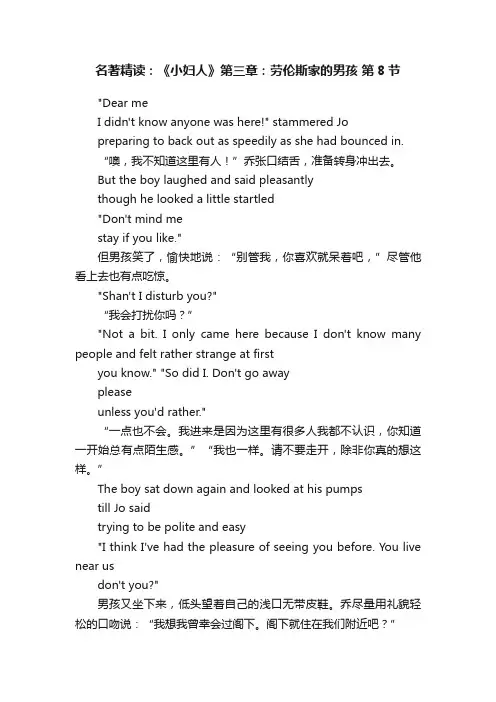 名著精读：《小妇人》第三章：劳伦斯家的男孩 第 8 节

"Dear me

I didn't know anyone was here!" stammered Jo

preparing to back out as speedily as she had bounced in.

“噢，我不知道这里有人！”乔张口结舌，准备转身冲出去。

But the boy laughed and said pleasantly

though he looked a little startled

"Don't mind me

stay if you like."

但男孩笑了，愉快地说：“别管我，你喜欢就呆着吧，”尽管他看上去也有点吃惊。

"Shan't I disturb you?"

“我会打扰你吗？”

"Not a bit. I only came here because I don't know many people and felt rather strange at first

you know." "So did I. Don't go away

please

unless you'd rather."

“一点也不会。我进来是因为这里有很多人我都不认识，你知道一开始总有点陌生感。” “我也一样。请不要走开，除非你真的想这样。”

The boy sat down again and looked at his pumps

till Jo said

trying to be polite and easy

"I think I've had the pleasure of seeing you before. You live near us

don't you?"

男孩又坐下来，低头望着自己的浅口无带皮鞋。乔尽量用礼貌轻松的口吻说：“我想我曾幸会过阁下。阁下就住在我们附近吧？”